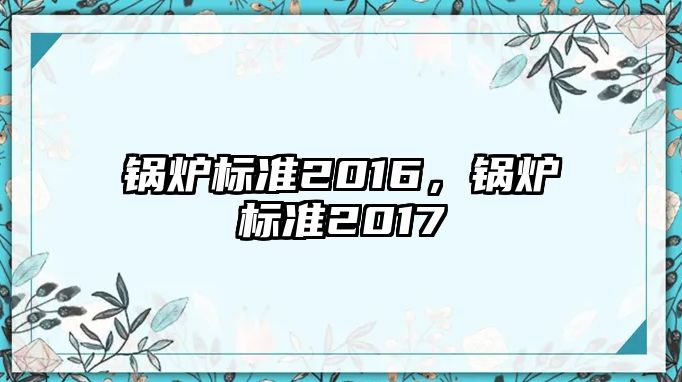 锅炉标准2016，锅炉标准2017